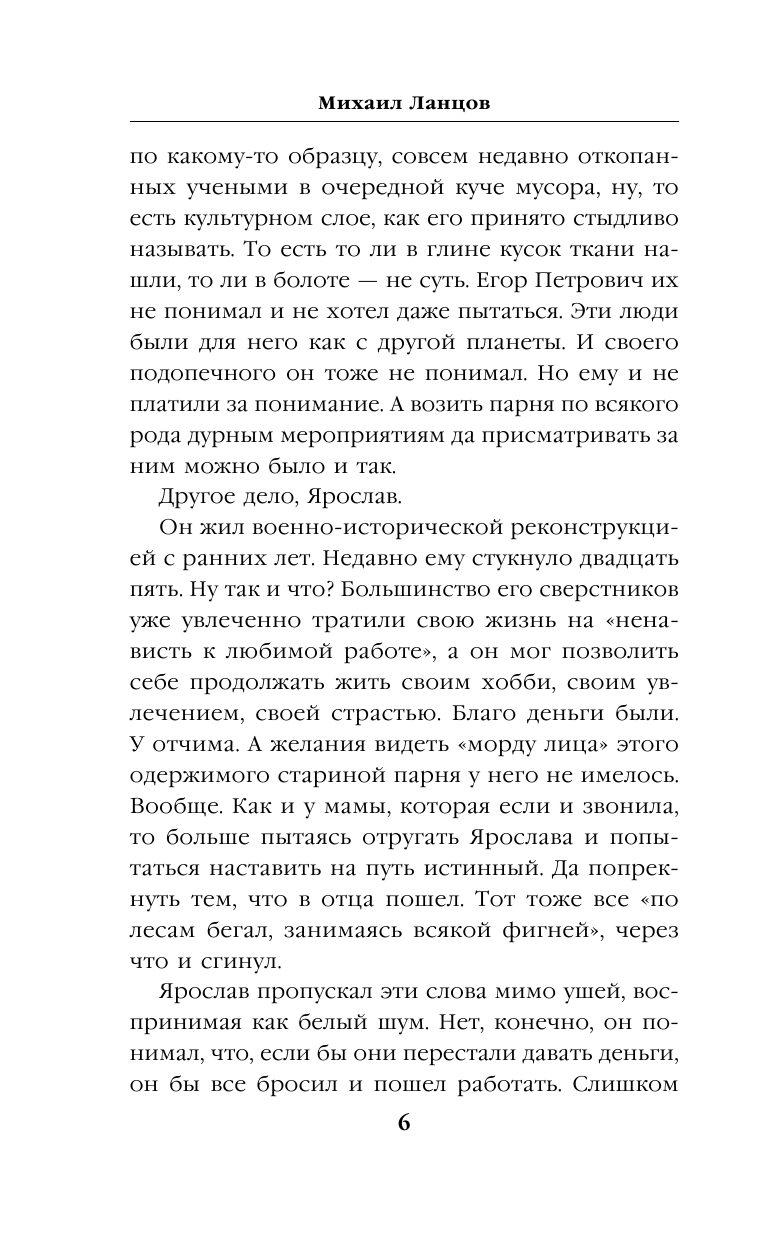 Михаил Ланцов

по какому-то образцу, совсем недавно откопанных учеными в очередной куче мусора, ну, то есть культурном слое, как его принято стыдливо называть. То есть то ли в глине кусок ткани нашли, то ли в болоте — не суть. Егор Петрович их не понимал и не хотел даже пытаться. Эти люди были для него как с другой планеты. И своего подопечного он тоже не понимал. Но ему и не платили за понимание. А возить парня по всякого рода дурным мероприятиям да присматривать за ним можно было и так.

Другое дело, Ярослав.

Он жил военно-исторической реконструкцией с ранних лет. Недавно ему стукнуло двадцать пять. Ну так и что? Большинство его сверстников уже увлеченно тратили свою жизнь на «ненависть к любимой работе», а он мог позволить себе продолжать жить своим хобби, своим увлечением, своей страстью. Благо деньги были. У отчима. А желания видеть «морду лица» этого одержимого стариной парня у него не имелось. Вообще. Как и у мамы, которая если и звонила, то больше пытаясь отругать Ярослава и попытаться наставить на путь истинный. Да попрекнуть тем, что в отца пошел. Тот тоже все «по лесам бегал, занимаясь всякой фигней», через что и сгинул.

Ярослав пропускал эти слова мимо ушей, воспринимая как белый шум. Нет, конечно, он понимал, что, если бы они перестали давать деньги, он бы все бросил и пошел работать. Слишком

6